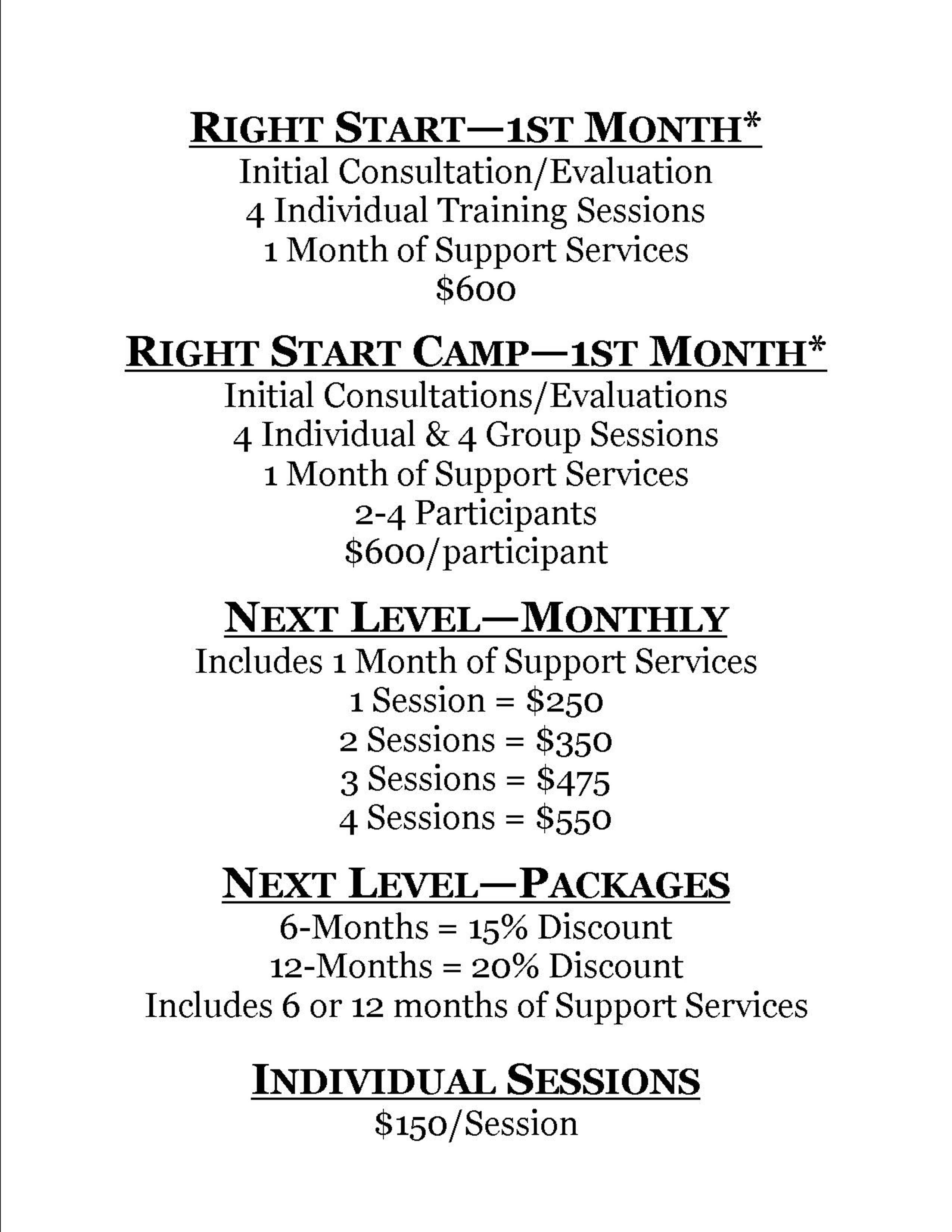 RIGHT START—1ST MONTH*
Initial Consultation/Evaluation
4 Individual Training Sessions
1 Month of Support Services
\$600

RIGHT START CAMP—1ST MONTH*
Initial Consultations/Evaluations
4 Individual & 4 Group Sessions
1 Month of Support Services
2-4 Participants
\$600/participant

NEXT LEVEL—MONTHLY
Includes 1 Month of Support Services
1 Session = \$250
2 Sessions = \$350
3 Sessions = \$475
4 Sessions = \$550

NEXT LEVEL—PACKAGES
6-Months = 15% Discount
12-Months = 20% Discount
Includes 6 or 12 months of Support Services

INDIVIDUAL SESSIONS
\$150/Session